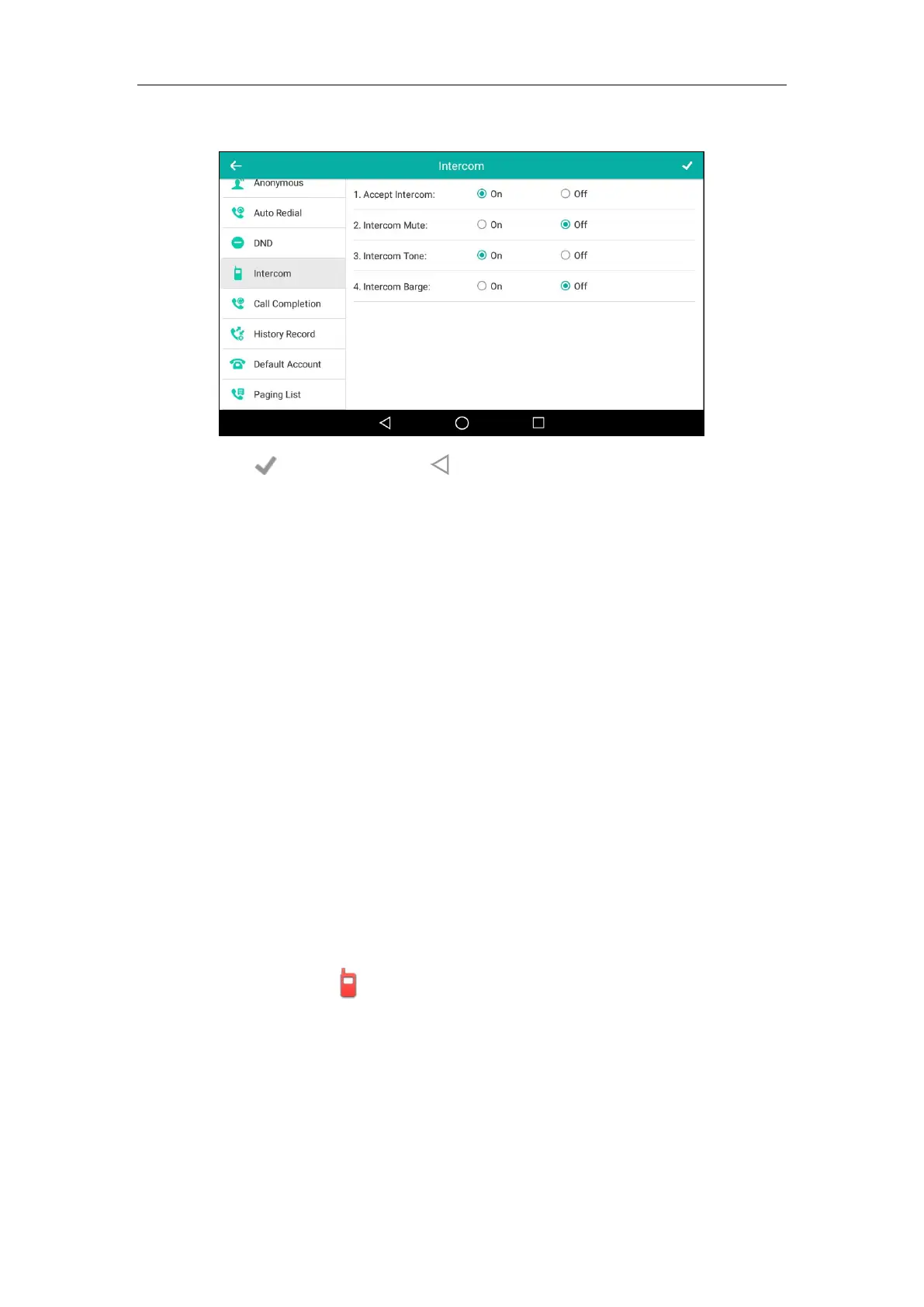 Intercom

Anonymous

Auto Redial

DND

Intercom

Call Completion

History Record

Default Account

Paging List

1. Accept Intercom: On Off

2. Intercom Mute: On Off

3. Intercom Tone: On Off

4. Intercom Barge: On Off